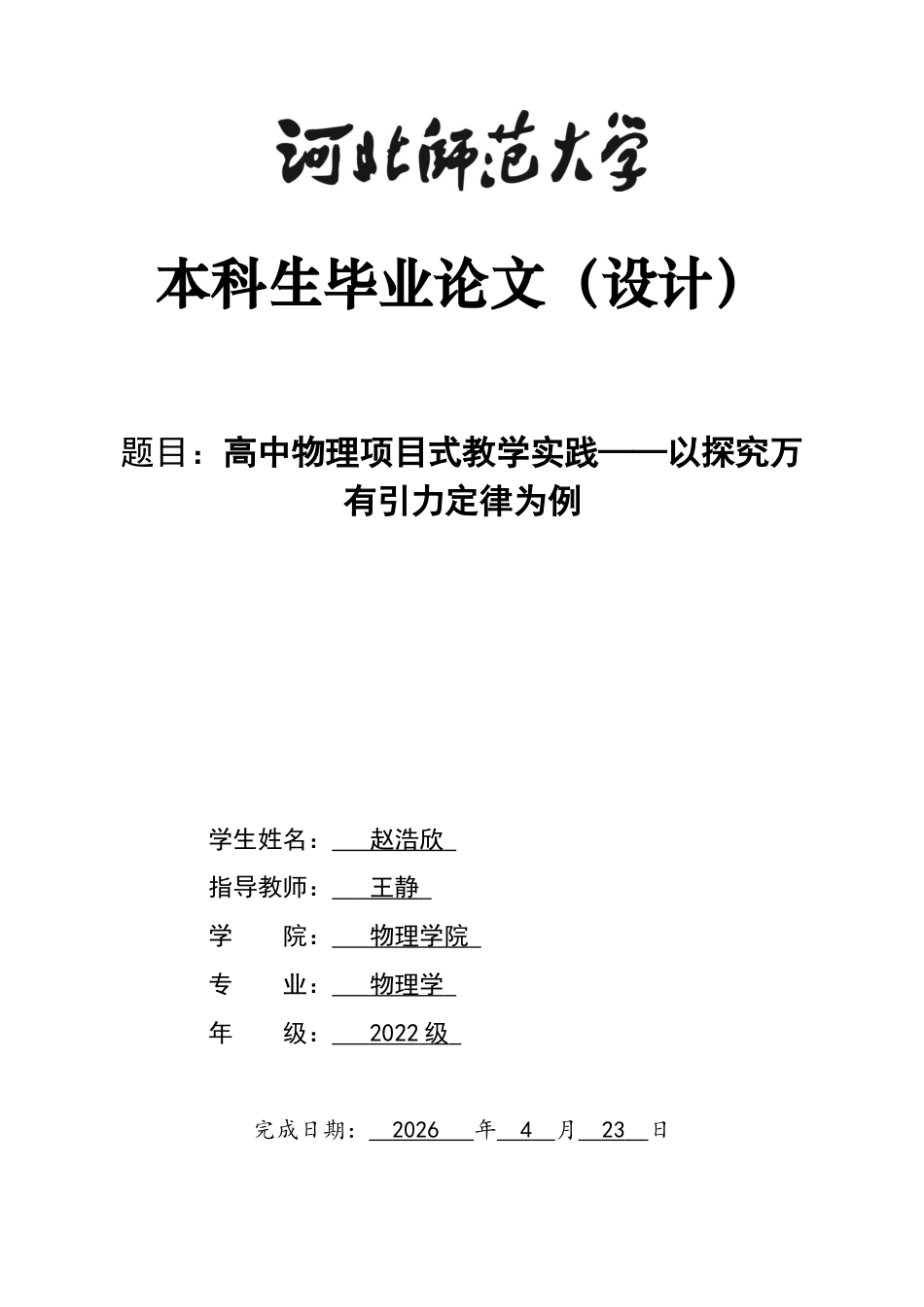 河北师范大学

本科生毕业论文（设计）

题目：高中物理项目式教学实践——以探究万有引力定律为例

学生姓名：赵浩欣

指导教师：王静

学 院：物理学院

专 业：物理学

年 级：2022级

完成日期：2026年4月23日